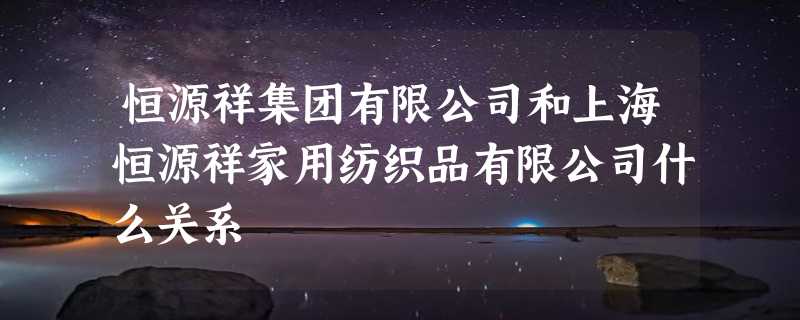 恒源祥集团有限公司和上海恒源祥家用纺织品有限公司什么关系